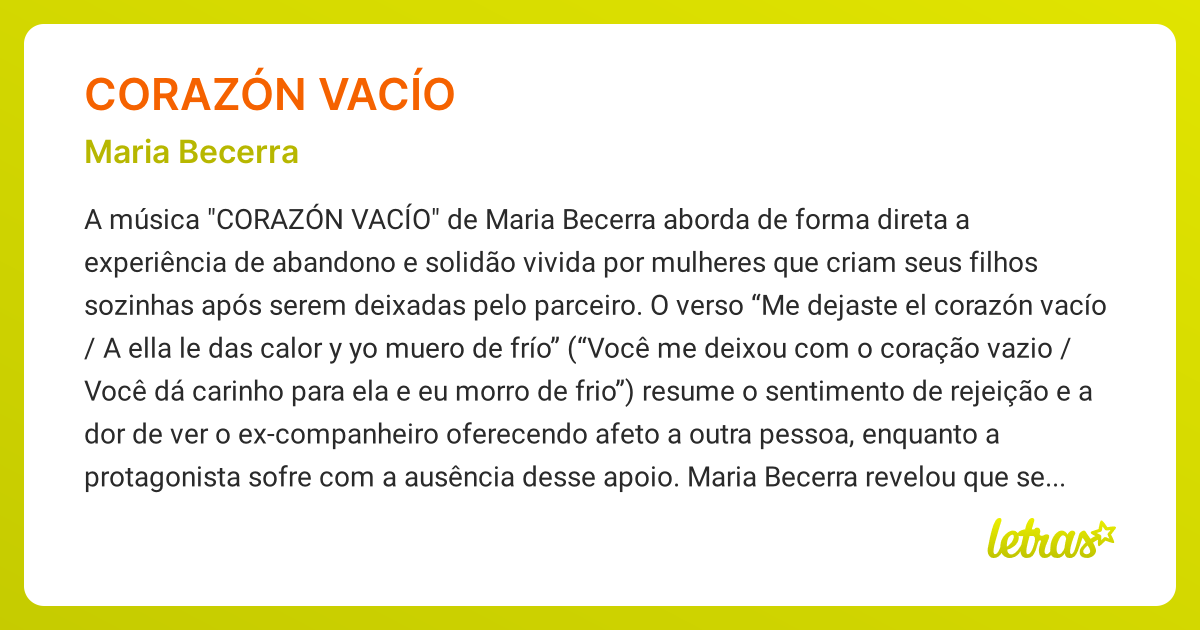 CORAZÓN VACÍO

Maria Becerra

A música "CORAZÓN VACÍO" de Maria Becerra aborda de forma direta a experiência de abandono e solidão vivida por mulheres que criam seus filhos sozinhas após serem deixadas pelo parceiro. O verso “Me dejaste el corazón vacío / A ella le das calor y yo muero de frío” (“Você me deixou com o coração vazio / Você dá carinho para ela e eu morro de frio”) resume o sentimento de rejeição e a dor de ver o ex-companheiro oferecendo afeto a outra pessoa, enquanto a protagonista sofre com a ausência desse apoio. Maria Becerra revelou que se...

letras